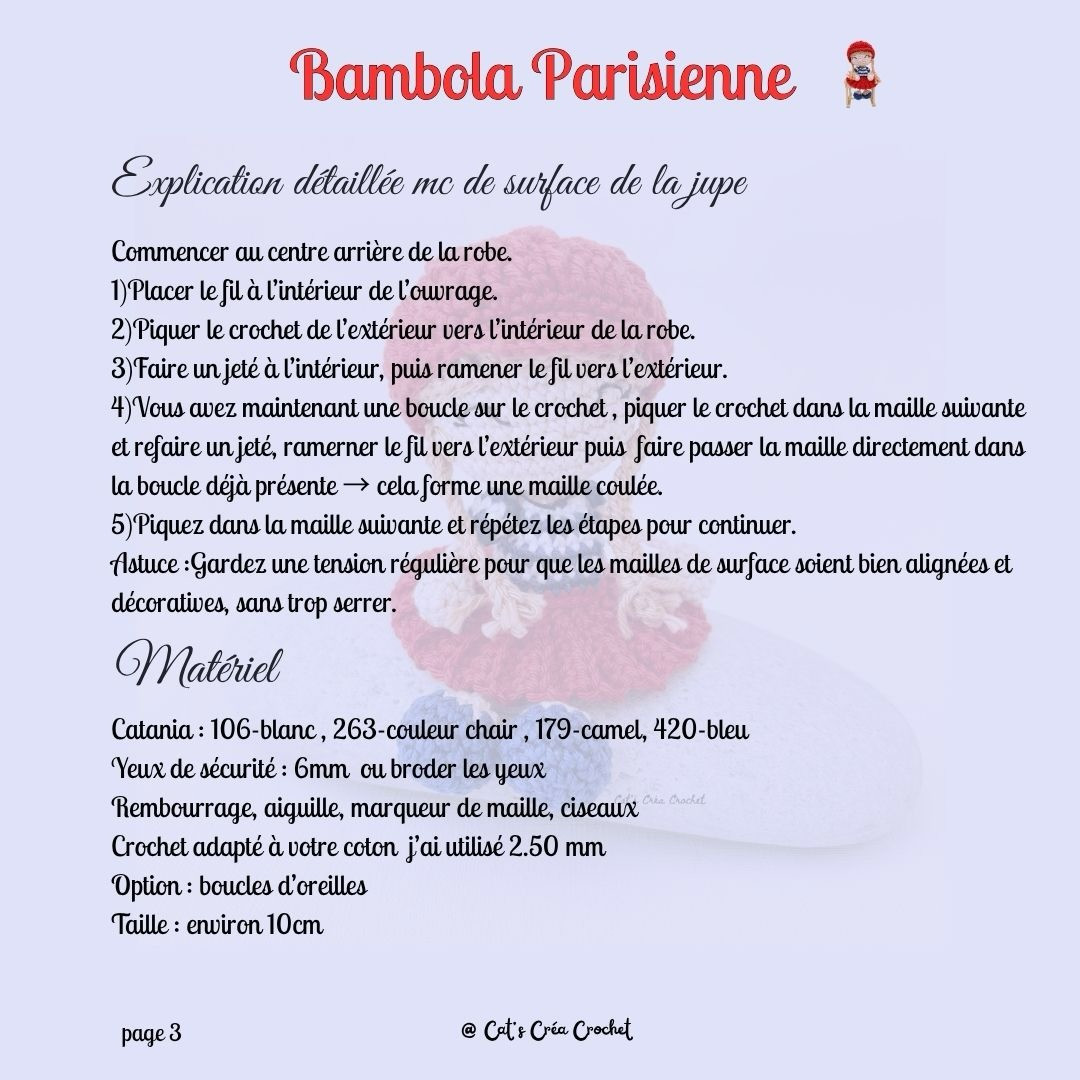 Bambola Parisienne

Explication détaillée mc de surface de la jupe

Commencer au centre arrière de la robe.
1)Placer le fil à l'intérieur de l'ouvrage.
2)Piquer le crochet de l'extérieur vers l'intérieur de la robe.
3)Faire un jeté à l'intérieur, puis ramener le fil vers l'extérieur.
4)Vous avez maintenant une boucle sur le crochet , piquer le crochet dans la maille suivante et refaire un jeté, ramerner le fil vers l'extérieur puis faire passer la maille directement dans la boucle déjà présente → cela forme une maille coulée.
5)Piquez dans la maille suivante et répétez les étapes pour continuer.
Astuce :Gardez une tension régulière pour que les mailles de surface soient bien alignées et décoratives, sans trop serrer.

Matériel

Catania : 106-blanc , 263-couleur chair , 179-camel, 420-bleu
Yeux de sécurité : 6mm ou broder les yeux
Rembourrage, aiguille, marqueur de maille, ciseaux
Crochet adapté à votre coton j'ai utilisé 2.50 mm
Option : boucles d'oreilles
Taille : environ 10cm

Cat's Créa Crochet

page 3

@ Cat's Créa Crochet